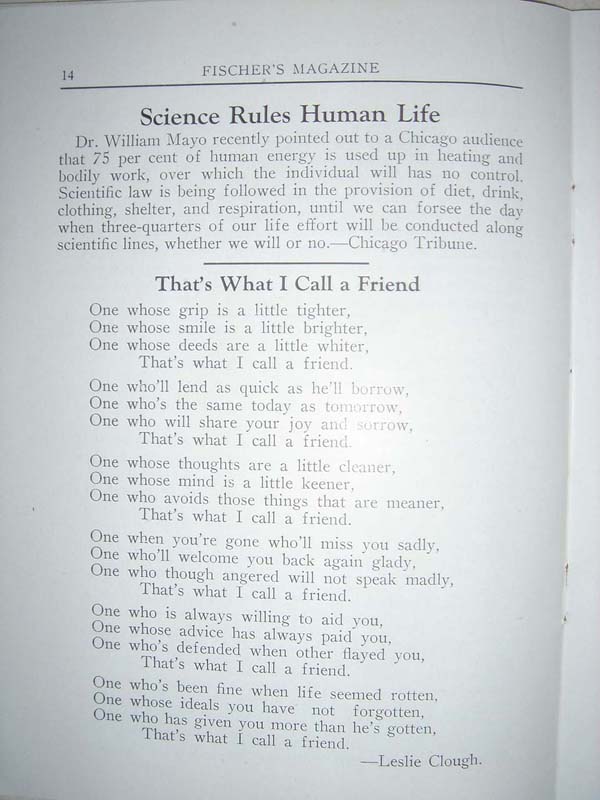 14 FISCHER'S MAGAZINE

Science Rules Human Life

Dr. William Mayo recently pointed out to a Chicago audience that 75 per cent of human energy is used up in heating and bodily work, over which the individual will has no control. Scientific law is being followed in the provision of diet, drink, clothing, shelter, and respiration, until we can forsee the day when three-quarters of our life effort will be conducted along scientific lines, whether we will or no.—Chicago Tribune.

That's What I Call a Friend

One whose grip is a little tighter,
One whose smile is a little brighter,
One whose deeds are a little whiter,
That's what I call a friend.

One who'll lend as quick as he'll borrow,
One who's the same today as tomorrow,
One who will share your joy and sorrow,
That's what I call a friend.

One whose thoughts are a little cleaner,
One whose mind is a little keener,
One who avoids those things that are meaner,
That's what I call a friend.

One when you're gone who'll miss you sadly,
One who'll welcome you back again glady,
One who though angered will not speak madly,
That's what I call a friend.

One who is always willing to aid you,
One whose advice has always paid you,
One who's defended when other flayed you,
That's what I call a friend.

One who's been fine when life seemed rotten,
One whose ideals you have not forgotten,
One who has given you more than he's gotten,
That's what I call a friend.

—Leslie Clough.